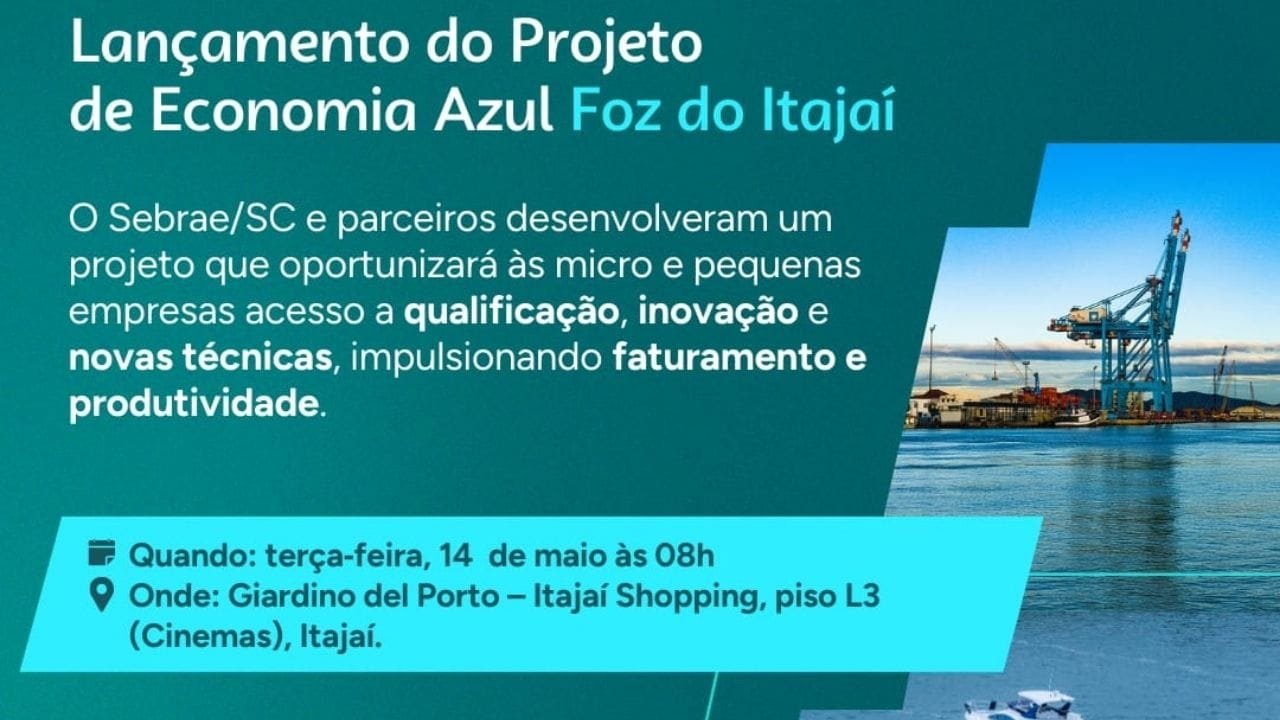 Lançamento do Projeto de Economia Azul Foz do Itajaí

O Sebrae/SC e parceiros desenvolveram um projeto que oportunizará às micro e pequenas empresas acesso a qualificação, inovação e novas técnicas, impulsionando faturamento e produtividade.

Quando: terça-feira, 14 de maio às 08h
Onde: Giardino del Porto – Itajaí Shopping, piso L3 (Cinemas), Itajaí.